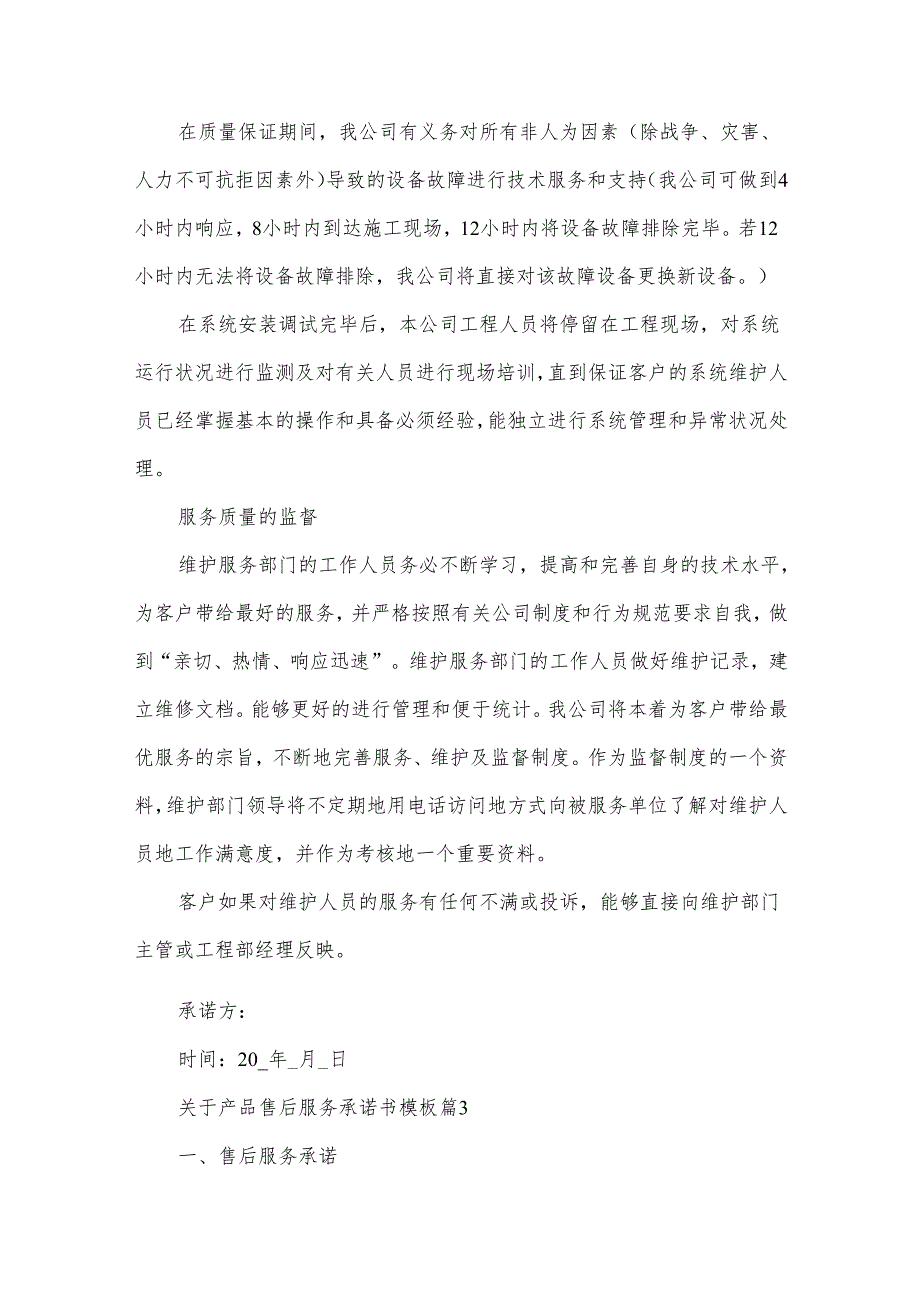 在质量保证期间，我公司有义务对所有非人为因素（除战争、灾害、人力不可抗拒因素外）导致的设备故障进行技术服务和支持（我公司可做到4小时内响应，8小时内到达施工现场，12小时内将设备故障排除完毕。若12小时内无法将设备故障排除，我公司将直接对该故障设备更换新设备。）

在系统安装调试完毕后，本公司工程人员将停留在工程现场，对系统运行状况进行监测及对有关人员进行现场培训，直到保证客户的系统维护人员已经掌握基本的操作和具备必须经验，能独立进行系统管理和异常状况处理。

服务质量的监督

维护服务部门的工作人员务必不断学习，提高和完善自身的技术水平，为客户带给最好的服务，并严格按照有关公司制度和行为规范要求自我，做到“亲切、热情、响应迅速”。维护服务部门的工作人员做好维护记录，建立维修文档。能够更好的进行管理和便于统计。我公司将本着为客户带给最优服务的宗旨，不断地完善服务、维护及监督制度。作为监督制度的一个资料，维护部门领导将不定期地用电话访问地方式向被服务单位了解对维护人员地工作满意度，并作为考核地一个重要资料。

客户如果对维护人员的服务有任何不满或投诉，能够直接向维护部门主管或工程部经理反映。

承诺方：

时间：20_年_月_日

关于产品售后服务承诺书模板篇3

一、售后服务承诺